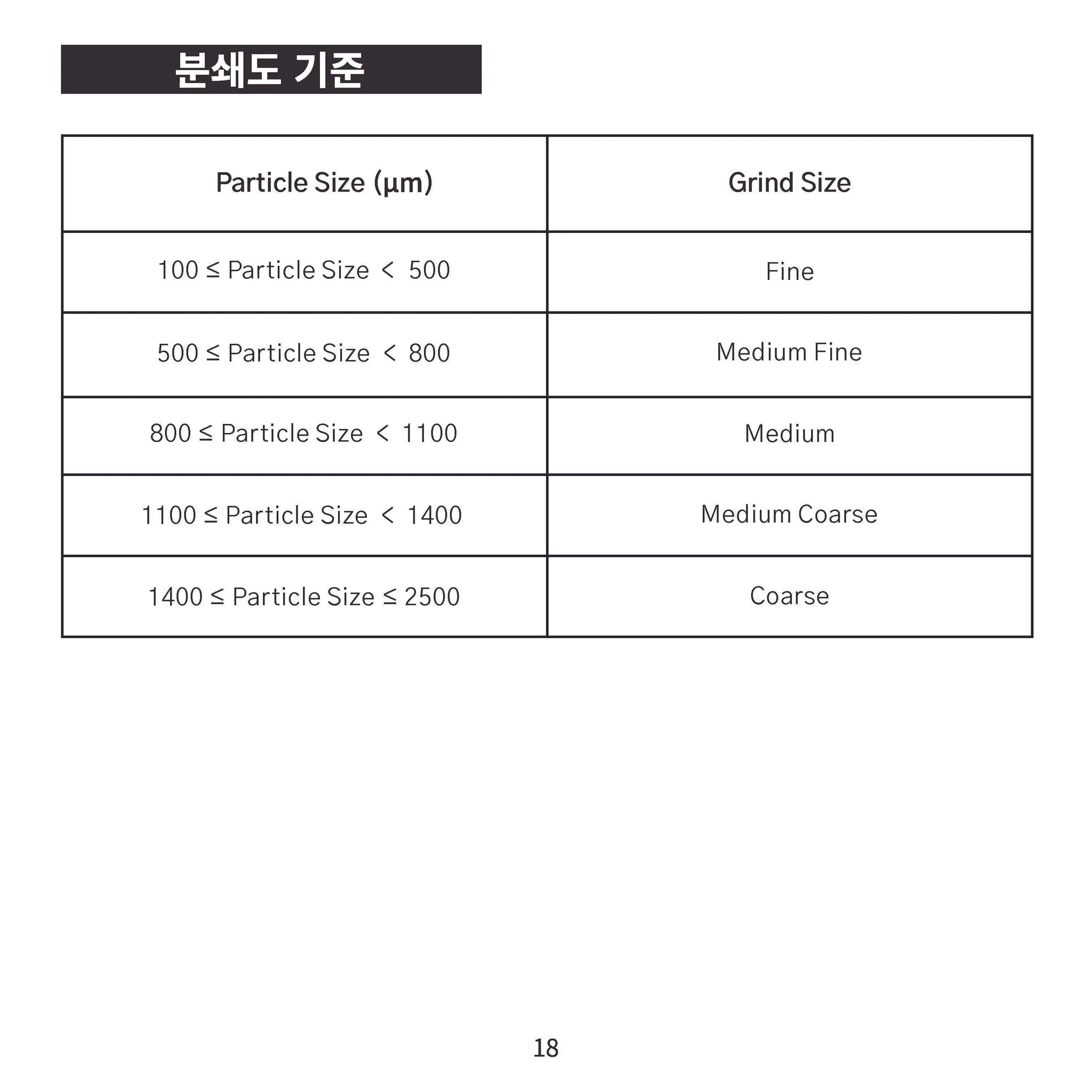 분쇄도 기준

| Particle Size (μm) | Grind Size |
|---|---|
| 100 ≤ Particle Size < 500 | Fine |
| 500 ≤ Particle Size < 800 | Medium Fine |
| 800 ≤ Particle Size < 1100 | Medium |
| 1100 ≤ Particle Size < 1400 | Medium Coarse |
| 1400 ≤ Particle Size ≤ 2500 | Coarse |

18